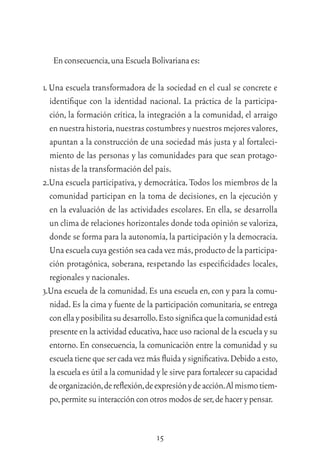 En consecuencia, una Escuela Bolivariana es:

1. Una escuela transformadora de la sociedad en el cual se concrete e identifique con la identidad nacional. La práctica de la participación, la formación crítica, la integración a la comunidad, el arraigo en nuestra historia, nuestras costumbres y nuestros mejores valores, apuntan a la construcción de una sociedad más justa y al fortalecimiento de las personas y las comunidades para que sean protagonistas de la transformación del país.

2. Una escuela participativa, y democrática. Todos los miembros de la comunidad participan en la toma de decisiones, en la ejecución y en la evaluación de las actividades escolares. En ella, se desarrolla un clima de relaciones horizontales donde toda opinión se valoriza, donde se forma para la autonomía, la participación y la democracia. Una escuela cuya gestión sea cada vez más, producto de la participación protagónica, soberana, respetando las especificidades locales, regionales y nacionales.

3. Una escuela de la comunidad. Es una escuela en, con y para la comunidad. Es la cima y fuente de la participación comunitaria, se entrega con ella y posibilita su desarrollo. Esto significa que la comunidad está presente en la actividad educativa, hace uso racional de la escuela y su entorno. En consecuencia, la comunicación entre la comunidad y su escuela tiene que ser cada vez más fluida y significativa. Debido a esto, la escuela es útil a la comunidad y le sirve para fortalecer su capacidad de organización, de reflexión, de expresión y de acción. Al mismo tiempo, permite su interacción con otros modos de ser, de hacer y pensar.

15